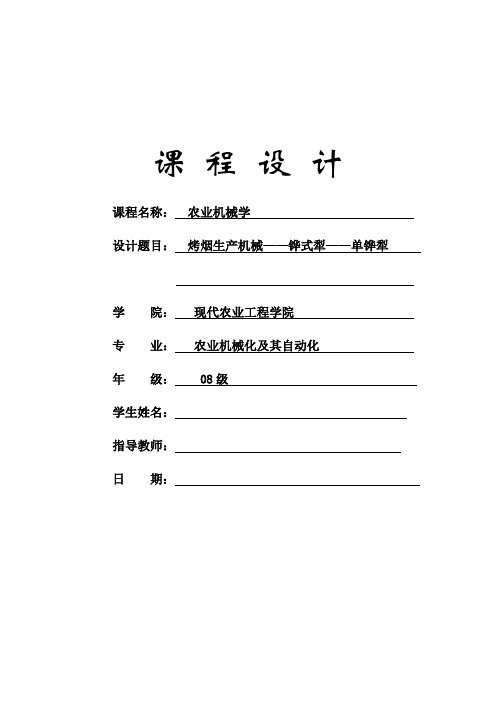 课 程 设 计

课程名称： 农业机械学

设计题目： 烤烟生产机械——铧式犁——单铧犁

学 院： 现代农业工程学院

专 业： 农业机械化及其自动化

年 级： 08 级

学生姓名：

指导教师：

日 期：